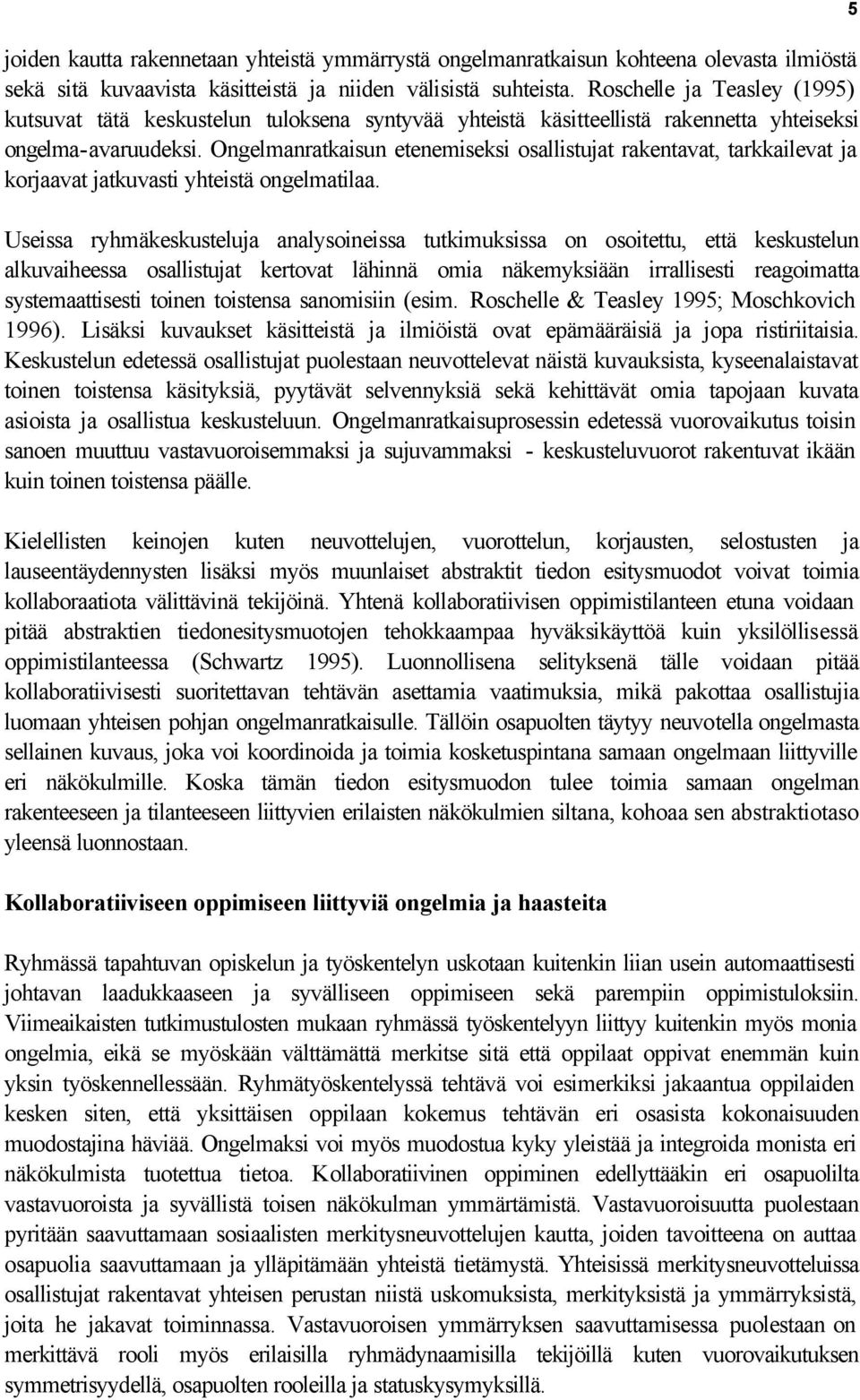 5

joiden kautta rakennetaan yhteistä ymmärrystä ongelmanratkaisun kohteena olevasta ilmiöstä sekä sitä kuvaavista käsitteistä ja niiden välisistä suhteista. Roschelle ja Teasley (1995) kutsuvat tätä keskustelun tuloksena syntyvää yhteistä käsitteellistä rakennetta yhteiseksi ongelma-avaruudeksi. Ongelmanratkaisun etenemiseksi osallistujat rakentavat, tarkkailevat ja korjaavat jatkuvasti yhteistä ongelmatilaa.

Useissa ryhmäkeskusteluja analysoineissa tutkimuksissa on osoitettu, että keskustelun alkuvaiheessa osallistujat kertovat lähinnä omia näkemyksiään irrallisesti reagoimatta systemaattisesti toinen toistensa sanomisiin (esim. Roschelle & Teasley 1995; Moschkovich 1996). Lisäksi kuvaukset käsitteistä ja ilmiöistä ovat epämääräisiä ja jopa ristiriitaisia. Keskustelun edetessä osallistujat puolestaan neuvottelevat näistä kuvauksista, kyseenalaistavat toinen toistensa käsityksiä, pyytävät selvennyksiä sekä kehittävät omia tapojaan kuvata asioista ja osallistua keskusteluun. Ongelmanratkaisuprosessin edetessä vuorovaikutus toisin sanoen muuttuu vastavuoroisemmaksi ja sujuvammaksi - keskusteluvuorot rakentuvat ikään kuin toinen toistensa päälle.

Kielellisten keinojen kuten neuvottelujen, vuorottelun, korjausten, selostusten ja lauseentäydennysten lisäksi myös muunlaiset abstraktit tiedon esitysmuodot voivat toimia kollaboraatiota välittävinä tekijöinä. Yhtenä kollaboratiivisen oppimistilanteen etuna voidaan pitää abstraktien tiedonesitysmuotojen tehokkaampaa hyväksikäyttöä kuin yksilöllisessä oppimistilanteessa (Schwartz 1995). Luonnollisena selityksenä tälle voidaan pitää kollaboratiivisesti suoritettavan tehtävän asettamia vaatimuksia, mikä pakottaa osallistujia luomaan yhteisen pohjan ongelmanratkaisulle. Tällöin osapuolten täytyy neuvotella ongelmasta sellainen kuvaus, joka voi koordinoida ja toimia kosketuspintana samaan ongelmaan liittyville eri näkökulmille. Koska tämän tiedon esitysmuodon tulee toimia samaan ongelman rakenteeseen ja tilanteeseen liittyvien erilaisten näkökulmien siltana, kohoaa sen abstraktiotaso yleensä luonnostaan.

Kollaboratiiviseen oppimiseen liittyviä ongelmia ja haasteita

Ryhmässä tapahtuvan opiskelun ja työskentelyn uskotaan kuitenkin liian usein automaattisesti johtavan laadukkaaseen ja syvälliseen oppimiseen sekä parempiin oppimistuloksiin. Viimeaikaisten tutkimustulosten mukaan ryhmässä työskentelyyn liittyy kuitenkin myös monia ongelmia, eikä se myöskään välttämättä merkitse sitä että oppilaat oppivat enemmän kuin yksin työskennellessään. Ryhmätyöskentelyssä tehtävä voi esimerkiksi jakaantua oppilaiden kesken siten, että yksittäisen oppilaan kokemus tehtävän eri osasista kokonaisuuden muodostajina häviää. Ongelmaksi voi myös muodostua kyky yleistää ja integroida monista eri näkökulmista tuotettua tietoa. Kollaboratiivinen oppiminen edellyttääkin eri osapuolilta vastavuoroista ja syvällistä toisen näkökulman ymmärtämistä. Vastavuoroisuutta puolestaan pyritään saavuttamaan sosiaalisten merkitysneuvottelujen kautta, joiden tavoitteena on auttaa osapuolia saavuttamaan ja ylläpitämään yhteistä tietämystä. Yhteisissä merkitysneuvotteluissa osallistujat rakentavat yhteisen perustan niistä uskomuksista, merkityksistä ja ymmärryksistä, joita he jakavat toiminnassa. Vastavuoroisen ymmärryksen saavuttamisessa puolestaan on merkittävä rooli myös erilaisilla ryhmädynaamisilla tekijöillä kuten vuorovaikutuksen symmetrisyydellä, osapuolten rooleilla ja statuskysymyksillä.